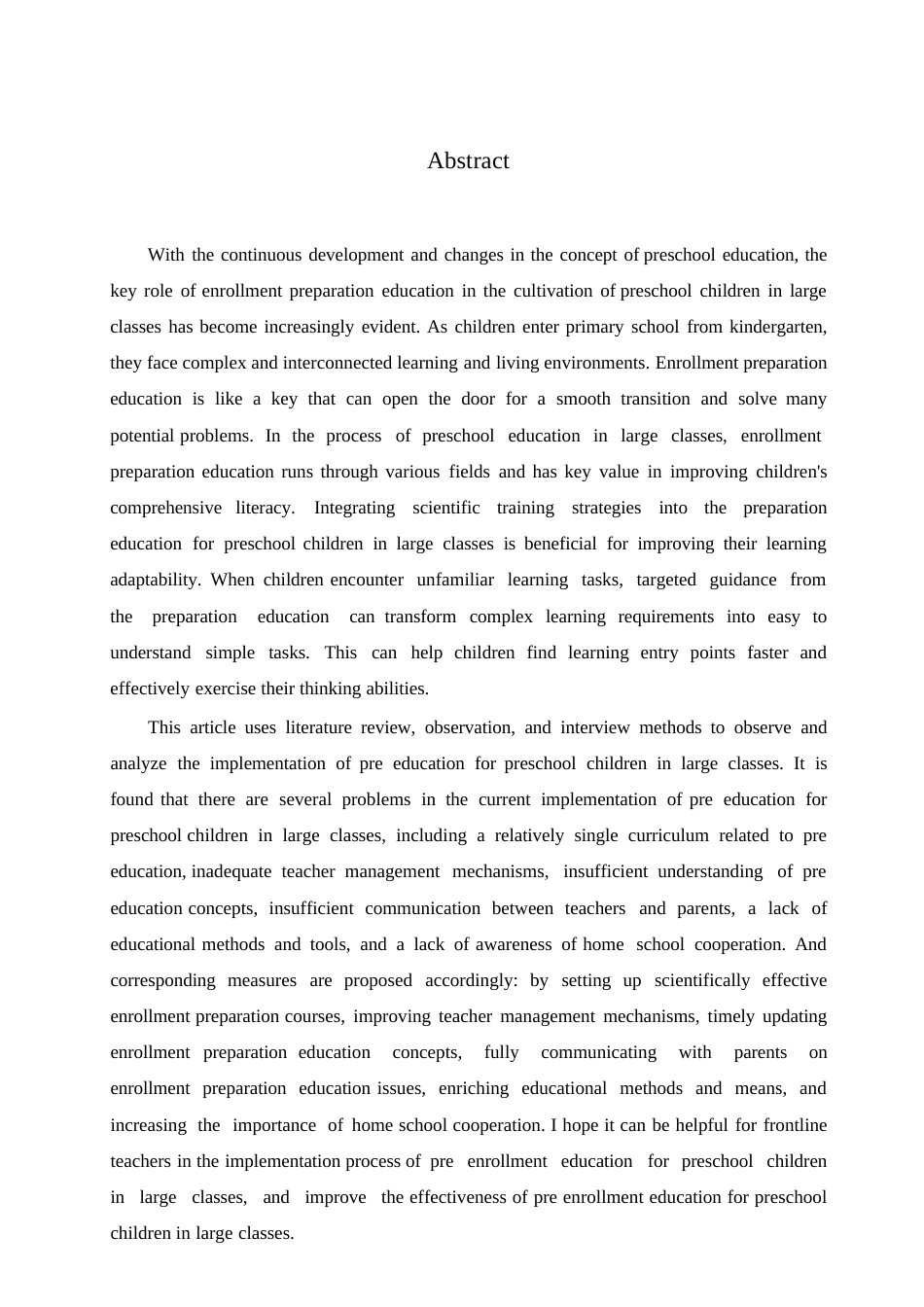 Abstract

With the continuous development and changes in the concept of preschool education, the key role of enrollment preparation education in the cultivation of preschool children in large classes has become increasingly evident. As children enter primary school from kindergarten, they face complex and interconnected learning and living environments. Enrollment preparation education is like a key that can open the door for a smooth transition and solve many potential problems. In the process of preschool education in large classes, enrollment preparation education runs through various fields and has key value in improving children's comprehensive literacy. Integrating scientific training strategies into the preparation education for preschool children in large classes is beneficial for improving their learning adaptability. When children encounter unfamiliar learning tasks, targeted guidance from the preparation education can transform complex learning requirements into easy to understand simple tasks. This can help children find learning entry points faster and effectively exercise their thinking abilities.

This article uses literature review, observation, and interview methods to observe and analyze the implementation of pre education for preschool children in large classes. It is found that there are several problems in the current implementation of pre education for preschool children in large classes, including a relatively single curriculum related to pre education, inadequate teacher management mechanisms, insufficient understanding of pre education concepts, insufficient communication between teachers and parents, a lack of educational methods and tools, and a lack of awareness of home school cooperation. And corresponding measures are proposed accordingly: by setting up scientifically effective enrollment preparation courses, improving teacher management mechanisms, timely updating enrollment preparation education concepts, fully communicating with parents on enrollment preparation education issues, enriching educational methods and means, and increasing the importance of home school cooperation. I hope it can be helpful for frontline teachers in the implementation process of pre enrollment education for preschool children in large classes, and improve the effectiveness of pre enrollment education for preschool children in large classes.